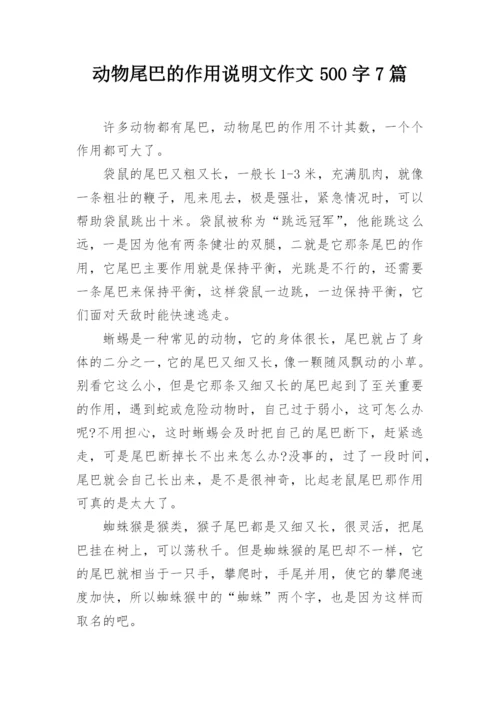 动物尾巴的作用说明文作文 500 字 7 篇

许多动物都有尾巴，动物尾巴的作用不计其数，一个个作用都可大了。

袋鼠的尾巴又粗又长，一般长 1-3 米，充满肌肉，就像一条粗壮的鞭子，甩来甩去，极是强壮，紧急情况时，可以帮助袋鼠跳出十米。袋鼠被称为“跳远冠军”，他能跳这么远，一是因为他有两条健壮的双腿，二就是它那条尾巴的作用，它尾巴主要作用就是保持平衡，光跳是不行的，还需要一条尾巴来保持平衡，这样袋鼠一边跳，一边保持平衡，它们面对天敌时能快速逃走。

蜥蜴是一种常见的动物，它的身体很长，尾巴就占了身体的二分之一，它的尾巴又细又长，像一颗随风飘动的小草。别看它这么小，但是它那条又细又长的尾巴起到了至关重要的作用，遇到蛇或危险动物时，自己过于弱小，这可怎么办呢?不用担心，这时蜥蜴会及时把自己的尾巴断下，赶紧逃走，可是尾巴断掉长不出来怎么办?没事的，过了一段时间，尾巴就会自己长出来，是不是很神奇，比起老鼠尾巴那作用可真的是太大了。

蜘蛛猴是猴类，猴子尾巴都是又细又长，很灵活，把尾巴挂在树上，可以荡秋千。但是蜘蛛猴的尾巴却不一样，它的尾巴就相当于一只手，攀爬时，手尾并用，使它的攀爬速度加快，所以蜘蛛猴中的“蜘蛛”两个字，也是因为这样而取名的吧。